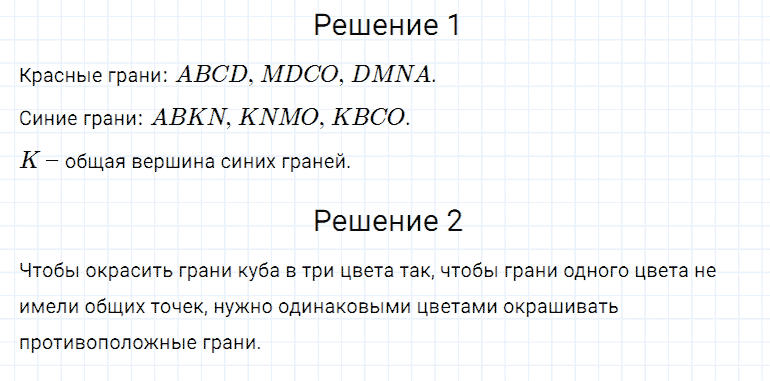 Решение 1

Красные грани: $ABCD$, $MDCO$, $DMNA$.

Синие грани: $ABKN$, $KNMO$, $KBCO$.

$K -$ общая вершина синих граней.

Решение 2

Чтобы окрасить грани куба в три цвета так, чтобы грани одного цвета не имели общих точек, нужно одинаковыми цветами окрашивать противоположные грани.